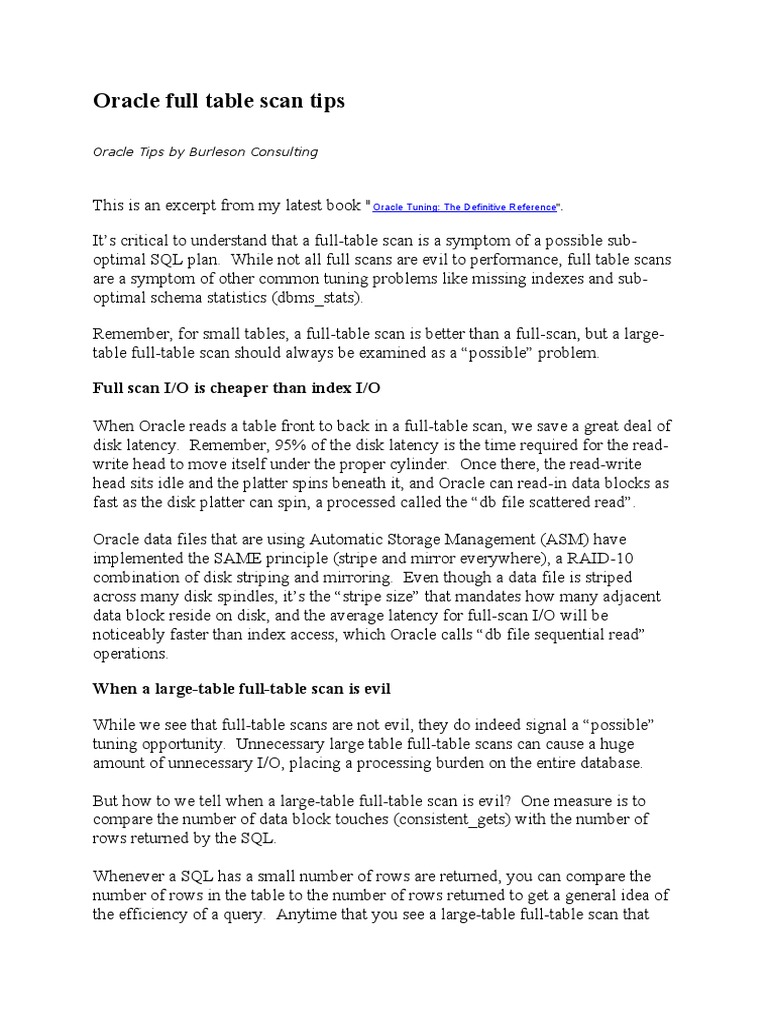 Oracle full table scan tips

Oracle Tips by Burleson Consulting

This is an excerpt from my latest book "Oracle Tuning: The Definitive Reference".

It's critical to understand that a full-table scan is a symptom of a possible sub-optimal SQL plan. While not all full scans are evil to performance, full table scans are a symptom of other common tuning problems like missing indexes and sub-optimal schema statistics (dbms_stats).

Remember, for small tables, a full-table scan is better than a full-scan, but a large-table full-table scan should always be examined as a "possible" problem.

Full scan I/O is cheaper than index I/O

When Oracle reads a table front to back in a full-table scan, we save a great deal of disk latency. Remember, 95% of the disk latency is the time required for the read-write head to move itself under the proper cylinder. Once there, the read-write head sits idle and the platter spins beneath it, and Oracle can read-in data blocks as fast as the disk platter can spin, a processed called the "db file scattered read".

Oracle data files that are using Automatic Storage Management (ASM) have implemented the SAME principle (stripe and mirror everywhere), a RAID-10 combination of disk striping and mirroring. Even though a data file is striped across many disk spindles, it's the "stripe size" that mandates how many adjacent data block reside on disk, and the average latency for full-scan I/O will be noticeably faster than index access, which Oracle calls "db file sequential read" operations.

When a large-table full-table scan is evil

While we see that full-table scans are not evil, they do indeed signal a "possible" tuning opportunity. Unnecessary large table full-table scans can cause a huge amount of unnecessary I/O, placing a processing burden on the entire database.

But how to we tell when a large-table full-table scan is evil? One measure is to compare the number of data block touches (consistent_gets) with the number of rows returned by the SQL.

Whenever a SQL has a small number of rows are returned, you can compare the number of rows in the table to the number of rows returned to get a general idea of the efficiency of a query. Anytime that you see a large-table full-table scan that